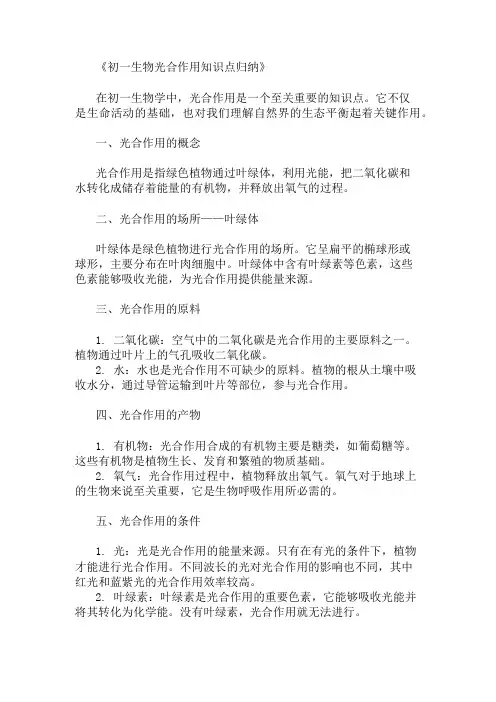 《初一生物光合作用知识点归纳》

在初一生物学中，光合作用是一个至关重要的知识点。它不仅是生命活动的基础，也对我们理解自然界的生态平衡起着关键作用。

一、光合作用的概念

光合作用是指绿色植物通过叶绿体，利用光能，把二氧化碳和水转化成储存着能量的有机物，并释放出氧气的过程。

二、光合作用的场所——叶绿体

叶绿体是绿色植物进行光合作用的场所。它呈扁平的椭球形或球形，主要分布在叶肉细胞中。叶绿体中含有叶绿素等色素，这些色素能够吸收光能，为光合作用提供能量来源。

三、光合作用的原料

1. 二氧化碳：空气中的二氧化碳是光合作用的主要原料之一。植物通过叶片上的气孔吸收二氧化碳。
2. 水：水也是光合作用不可缺少的原料。植物的根从土壤中吸收水分，通过导管运输到叶片等部位，参与光合作用。

四、光合作用的产物

1. 有机物：光合作用合成的有机物主要是糖类，如葡萄糖等。这些有机物是植物生长、发育和繁殖的物质基础。
2. 氧气：光合作用过程中，植物释放出氧气。氧气对于地球上的生物来说至关重要，它是生物呼吸作用所必需的。

五、光合作用的条件

1. 光：光是光合作用的能量来源。只有在有光的条件下，植物才能进行光合作用。不同波长的光对光合作用的影响也不同，其中红光和蓝紫光的光合作用效率较高。
2. 叶绿素：叶绿素是光合作用的重要色素，它能够吸收光能并将其转化为化学能。没有叶绿素，光合作用就无法进行。